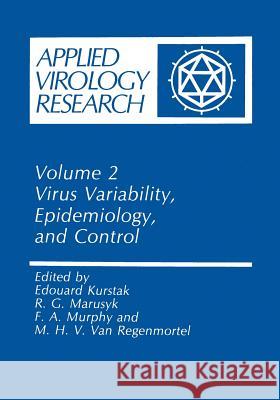 APPLIED VIROLOGY RESEARCH

Volume 2
Virus Variability, Epidemiology, and Control

Edited by
Edouard Kurstak
R. G. Marusyk
F. A. Murphy and
M. H. V. Van Regenmortel

Kraina Książek